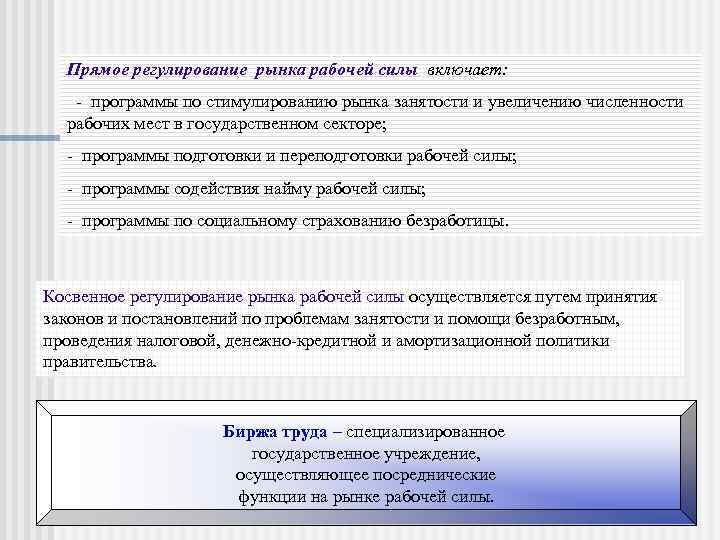 Прямое регулирование рынка рабочей силы включает:

- программы по стимулированию рынка занятости и увеличению численности рабочих мест в государственном секторе;

- программы подготовки и переподготовки рабочей силы;

- программы содействия найму рабочей силы;

- программы по социальному страхованию безработицы.

Косвенное регулирование рынка рабочей силы осуществляется путем принятия законов и постановлений по проблемам занятости и помощи безработным, проведения налоговой, денежно-кредитной и амортизационной политики правительства.

Биржа труда – специализированное государственное учреждение, осуществляющее посреднические функции на рынке рабочей силы.